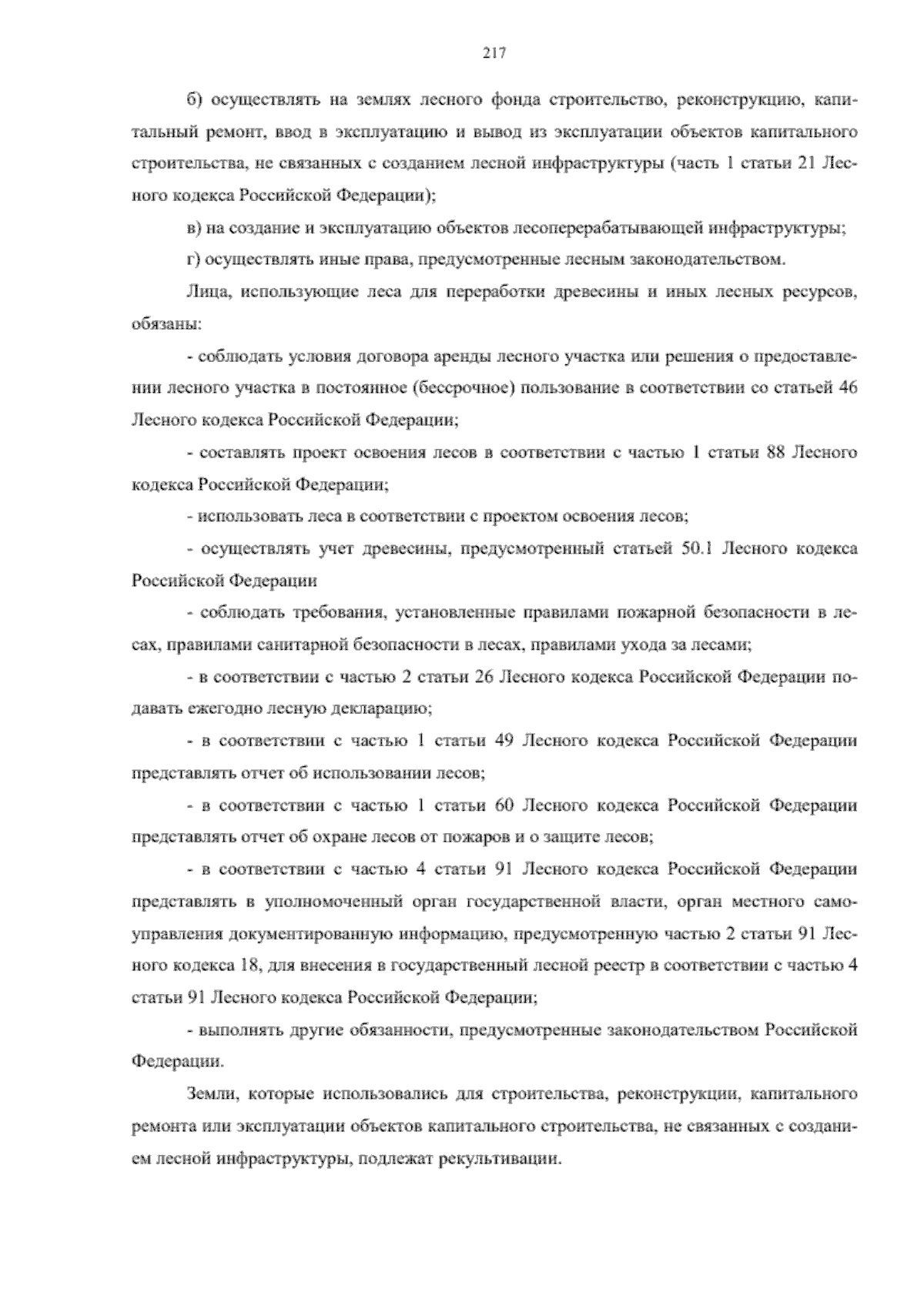 217

б) осуществлять на землях лесного фонда строительство, реконструкцию, капитальный ремонт, ввод в эксплуатацию и вывод из эксплуатации объектов капитального строительства, не связанных с созданием лесной инфраструктуры (часть 1 статьи 21 Лесного кодекса Российской Федерации);

в) на создание и эксплуатацию объектов лесоперерабатывающей инфраструктуры;

г) осуществлять иные права, предусмотренные лесным законодательством.

Лица, использующие леса для переработки древесины и иных лесных ресурсов, обязаны:

- соблюдать условия договора аренды лесного участка или решения о предоставлении лесного участка в постоянное (бессрочное) пользование в соответствии со статьей 46 Лесного кодекса Российской Федерации;

- составлять проект освоения лесов в соответствии с частью 1 статьи 88 Лесного кодекса Российской Федерации;

- использовать леса в соответствии с проектом освоения лесов;

- осуществлять учет древесины, предусмотренный статьей 50.1 Лесного кодекса Российской Федерации

- соблюдать требования, установленные правилами пожарной безопасности в лесах, правилами санитарной безопасности в лесах, правилами ухода за лесами;

- в соответствии с частью 2 статьи 26 Лесного кодекса Российской Федерации подавать ежегодно лесную декларацию;

- в соответствии с частью 1 статьи 49 Лесного кодекса Российской Федерации представлять отчет об использовании лесов;

- в соответствии с частью 1 статьи 60 Лесного кодекса Российской Федерации представлять отчет об охране лесов от пожаров и о защите лесов;

- в соответствии с частью 4 статьи 91 Лесного кодекса Российской Федерации представлять в уполномоченный орган государственной власти, орган местного самоуправления документированную информацию, предусмотренную частью 2 статьи 91 Лесного кодекса 18, для внесения в государственный лесной реестр в соответствии с частью 4 статьи 91 Лесного кодекса Российской Федерации;

- выполнять другие обязанности, предусмотренные законодательством Российской Федерации.

Земли, которые использовались для строительства, реконструкции, капитального ремонта или эксплуатации объектов капитального строительства, не связанных с созданием лесной инфраструктуры, подлежат рекультивации.